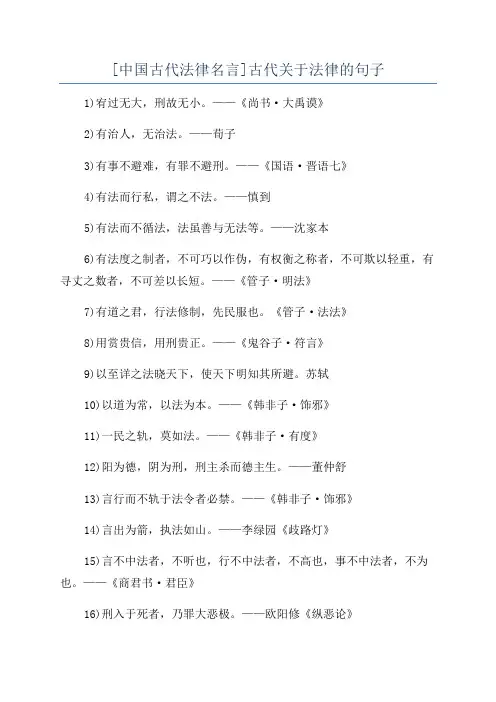 [中国古代法律名言]古代关于法律的句子

1)宥过无大，刑故无小。——《尚书·大禹谟》

2)有治人，无治法。——荀子

3)有事不避难，有罪不避刑。——《国语·晋语七》

4)有法而行私，谓之不法。——慎到

5)有法而不循法，法虽善与无法等。——沈家本

6)有法度之制者，不可巧以作伪，有权衡之称者，不可欺以轻重，有寻丈之数者，不可差以长短。——《管子·明法》

7)有道之君，行法修制，先民服也。《管子·法法》

8)用赏贵信，用刑贵正。——《鬼谷子·符言》

9)以至详之法晓天下，使天下明知其所避。苏轼

10)以道为常，以法为本。——《韩非子·饰邪》

11)一民之轨，莫如法。——《韩非子·有度》

12)阳为德，阴为刑，刑主杀而德主生。——董仲舒

13)言行而不轨于法令者必禁。——《韩非子·饰邪》

14)言出为箭，执法如山。——李绿园《歧路灯》

15)言不中法者，不听也，行不中法者，不高也，事不中法者，不为也。——《商君书·君臣》

16)刑入于死者，乃罪大恶极。——欧阳修《纵恶论》